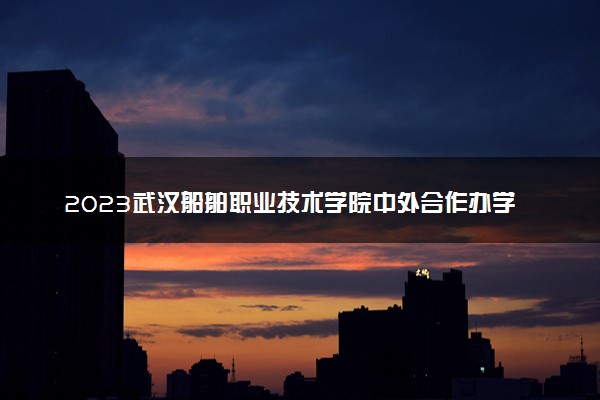 2023武汉船舶职业技术学院中外合作办学